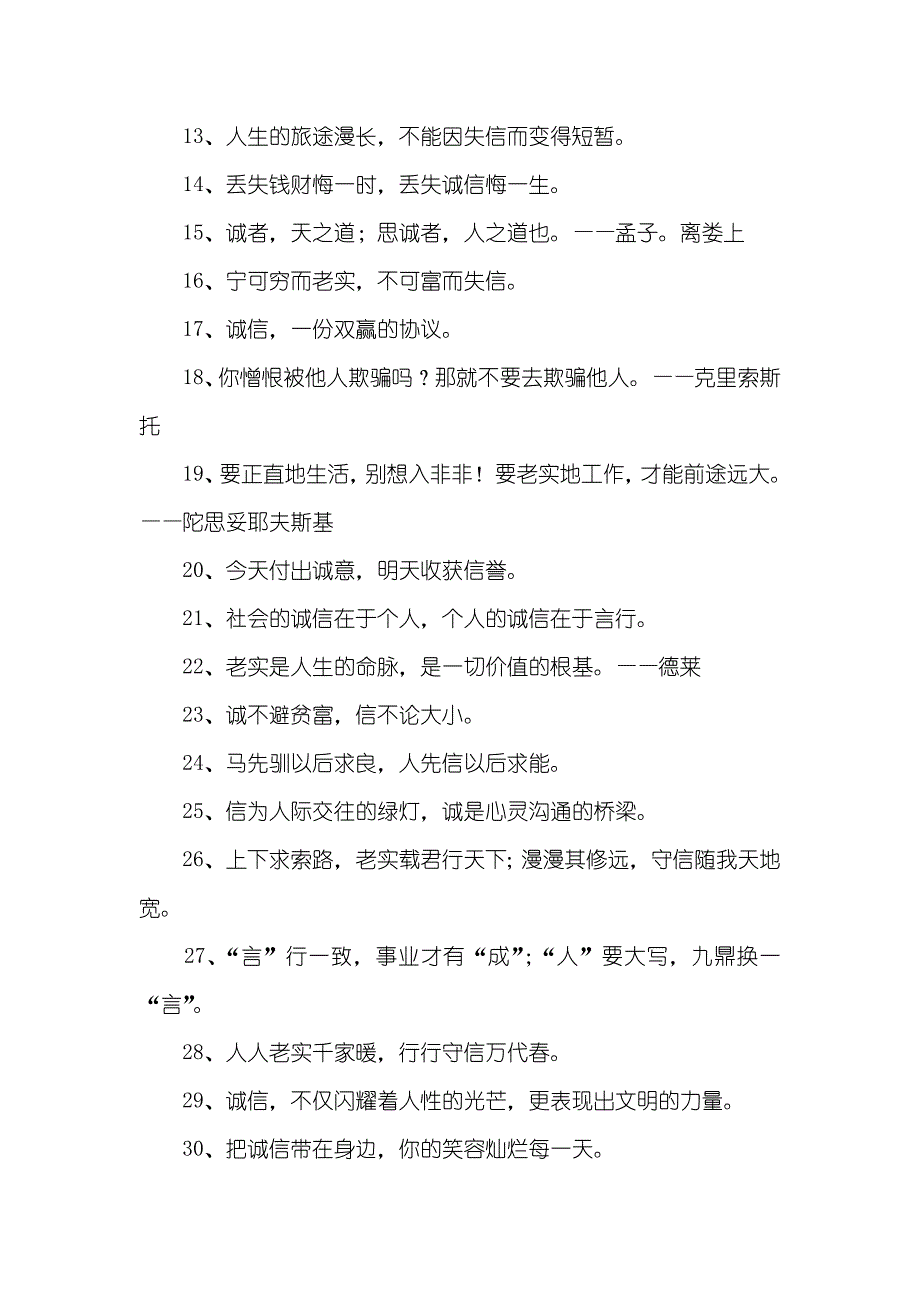 13、人生的旅途漫长，不能因失信而变得短暂。

14、丢失钱财悔一时，丢失诚信悔一生。

15、诚者，天之道；思诚者，人之道也。——孟子。离娄上

16、宁可穷而老实，不可富而失信。

17、诚信，一份双赢的协议。

18、你憎恨被他人欺骗吗？那就不要去欺骗他人。——克里索斯托

19、要正直地生活，别想入非非！要老实地工作，才能前途远大。——陀思妥耶夫斯基

20、今天付出诚意，明天收获信誉。

21、社会的诚信在于个人，个人的诚信在于言行。

22、老实是人生的命脉，是一切价值的根基。——德莱

23、诚不避贫富，信不论大小。

24、马先驯以后求良，人先信以后求能。

25、信为人际交往的绿灯，诚是心灵沟通的桥梁。

26、上下求索路，老实载君行天下；漫漫其修远，守信随我天地宽。

27、“言”行一致，事业才有“成”；“人”要大写，九鼎换一“言”。

28、人人老实千家暖，行行守信万代春。

29、诚信，不仅闪耀着人性的光芒，更表现出文明的力量。

30、把诚信带在身边，你的笑容灿烂每一天。